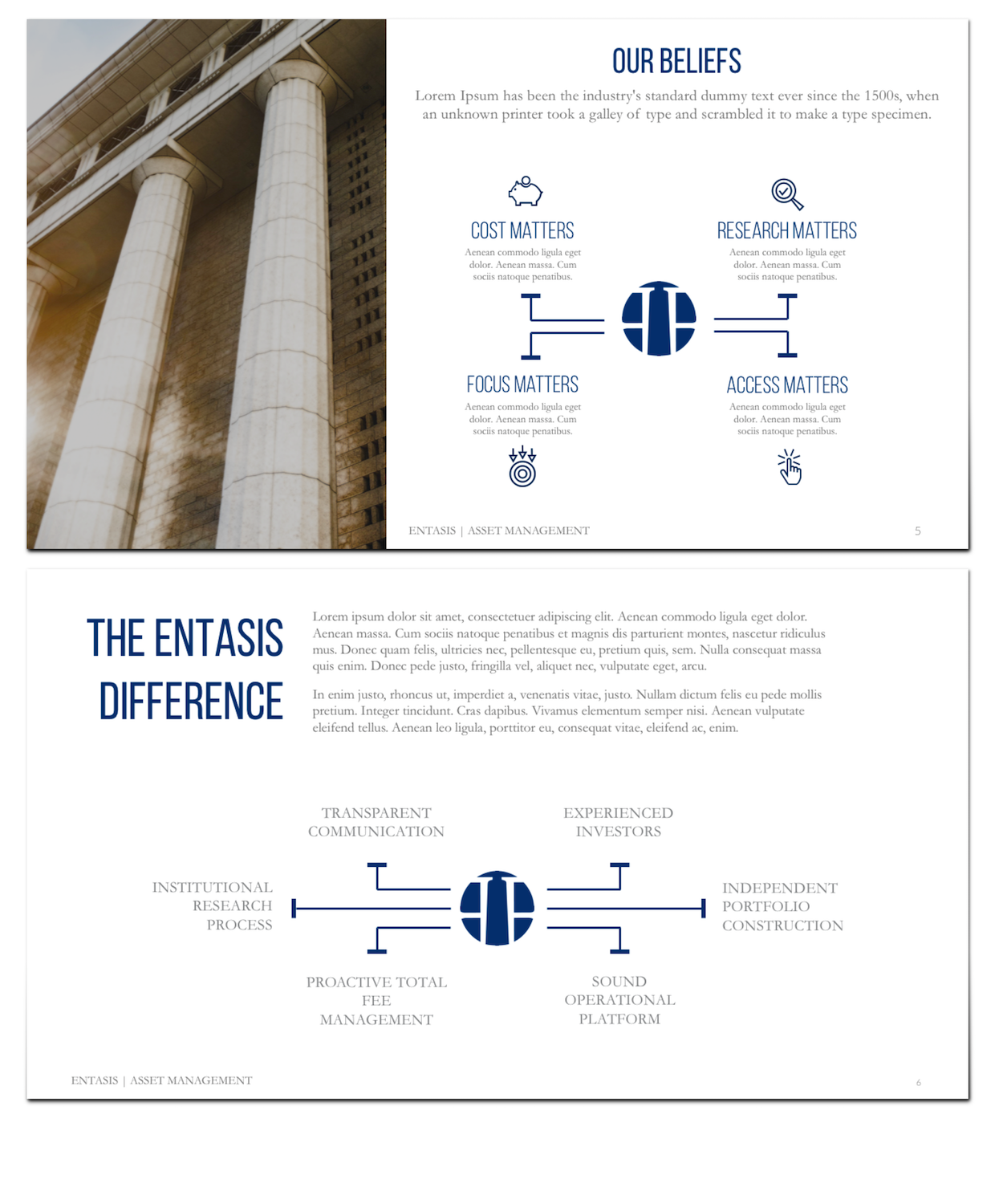 OUR BELIEFS

Lorem Ipsum has been the industry's standard dummy text ever since the 1500s, when an unknown printer took a galley of type and scrambled it to make a type specimen.

COST MATTERS

Aenean commodo ligula eget dolor. Aenean massa. Cum sociis natoque penatibus.

RESEARCH MATTERS

Aenean commodo ligula eget dolor. Aenean massa. Cum sociis natoque penatibus.

FOCUS MATTERS

Aenean commodo ligula eget dolor. Aenean massa. Cum sociis natoque penatibus.

ACCESS MATTERS

Aenean commodo ligula eget dolor. Aenean massa. Cum sociis natoque penatibus.

ENTASIS | ASSET MANAGEMENT 5

THE ENTASIS DIFFERENCE

Lorem ipsum dolor sit amet, consectetuer adipiscing elit. Aenean commodo ligula eget dolor. Aenean massa. Cum sociis natoque penatibus et magnis dis parturient montes, nascetur ridiculus mus. Donec quam felis, ultricies nec, pellentesque eu, pretium quis, sem. Nulla consequat massa quis enim. Donec pede justo, fringilla vel, aliquet nec, vulputate eget, arcu.

In enim justo, rhoncus ut, imperdiet a, venenatis vitae, justo. Nullam dictum felis eu pede mollis pretium. Integer tincidunt. Cras dapibus. Vivamus elementum semper nisi. Aenean vulputate eleifend tellus. Aenean leo ligula, porttitor eu, consequat vitae, eleifend ac, enim.

TRANSPARENT COMMUNICATION

EXPERIENCED INVESTORS

INSTITUTIONAL RESEARCH PROCESS

INDEPENDENT PORTFOLIO CONSTRUCTION

PROACTIVE TOTAL FEE MANAGEMENT

SOUND OPERATIONAL PLATFORM

ENTASIS | ASSET MANAGEMENT 6